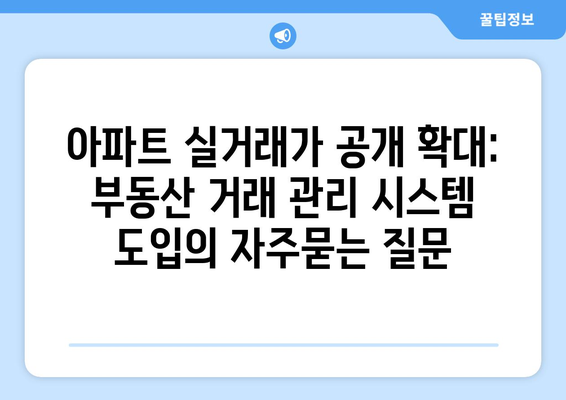 꿀팁정보

아파트 실거래가 공개 확대: 부동산 거래 관리 시스템 도입의 자주묻는 질문